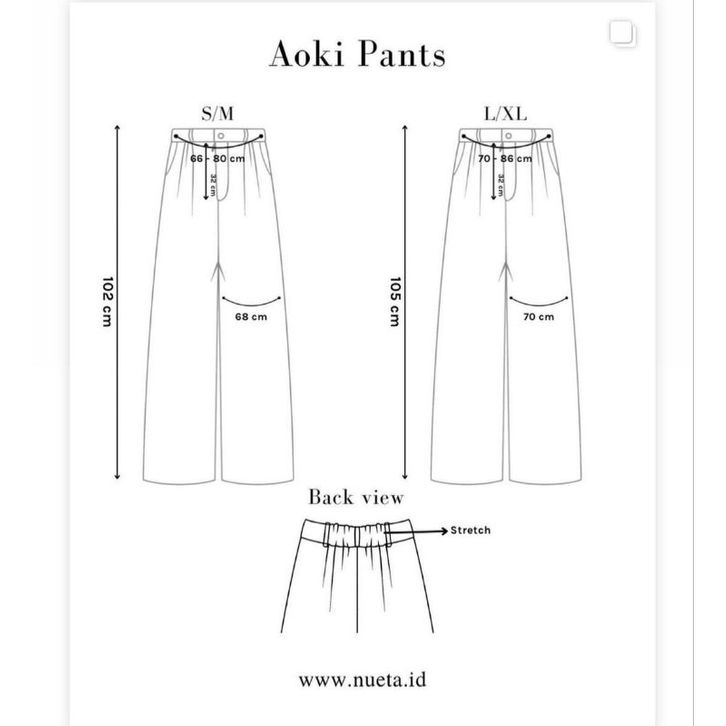 Aoki Pants

S/M

66 - 80 cm

32 cm

102 cm

68 cm

L/XL

70 - 86 cm

32 cm

105 cm

70 cm

Back view

Stretch

www.nueta.id